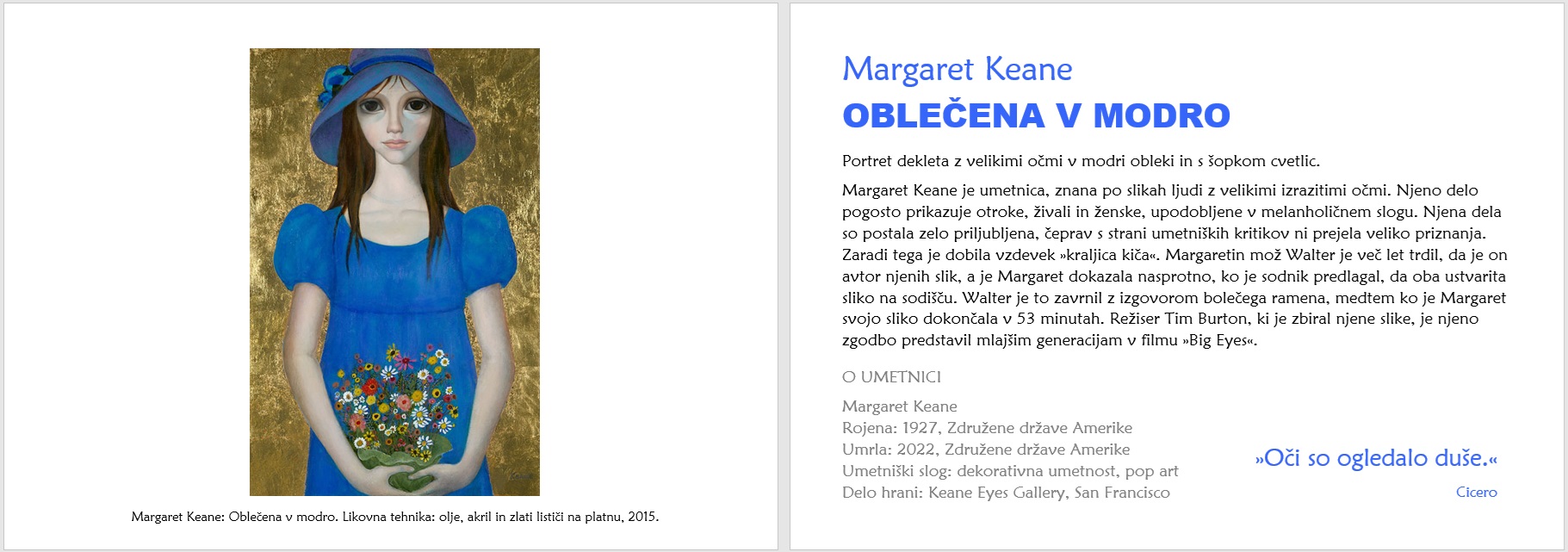 Margaret Keane: Oblečena v modro. Likovna tehnika: olje, akril in zlati lističi na platnu, 2015.

Margaret Keane

OBLEČENA V MODRO

Portret dekleta z velikimi očmi v modri obleki in s šopkom cvetlic.

Margaret Keane je umetnica, znana po slikah ljudi z velikimi izrazitimi očmi. Njeno delo pogosto prikazuje otroke, živali in ženske, upodobljene v melanholičnem slogu. Njena dela so postala zelo priljubljena, čeprav s strani umetniških kritikov ni prejela veliko priznanja. Zaradi tega je dobila vzdevek »kraljica kiča«. Margaretin mož Walter je več let trdil, da je on avtor njenih slik, a je Margaret dokazala nasprotno, ko je sodnik predlagal, da oba ustvarita sliko na sodišču. Walter je to zavrnil z izgovorom bolečega ramena, medtem ko je Margaret svojo sliko dokončala v 53 minutah. Režiser Tim Burton, ki je zbiral njene slike, je njeno zgodbo predstavil mlajšim generacijam v filmu »Big Eyes«.

O UMETNICI

Margaret Keane
Rojena: 1927, Združene države Amerike
Umrla: 2022, Združene države Amerike
Umetniški slog: dekorativna umetnost, pop art
Delo hrani: Keane Eyes Gallery, San Francisco

»Oči so ogledalo duše.«

Cicero